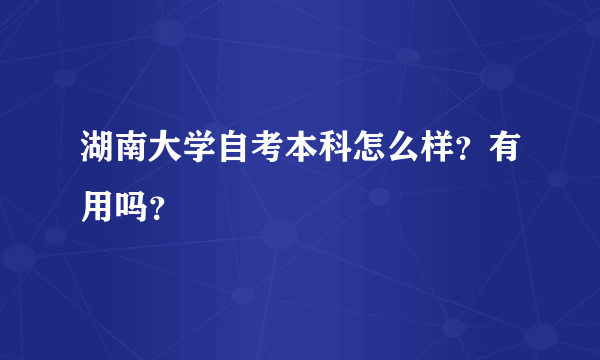 湖南大学自考本科怎么样？有用吗？